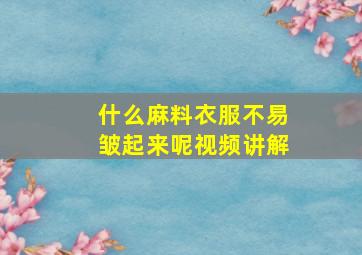 什么麻料衣服不易皱起来呢视频讲解